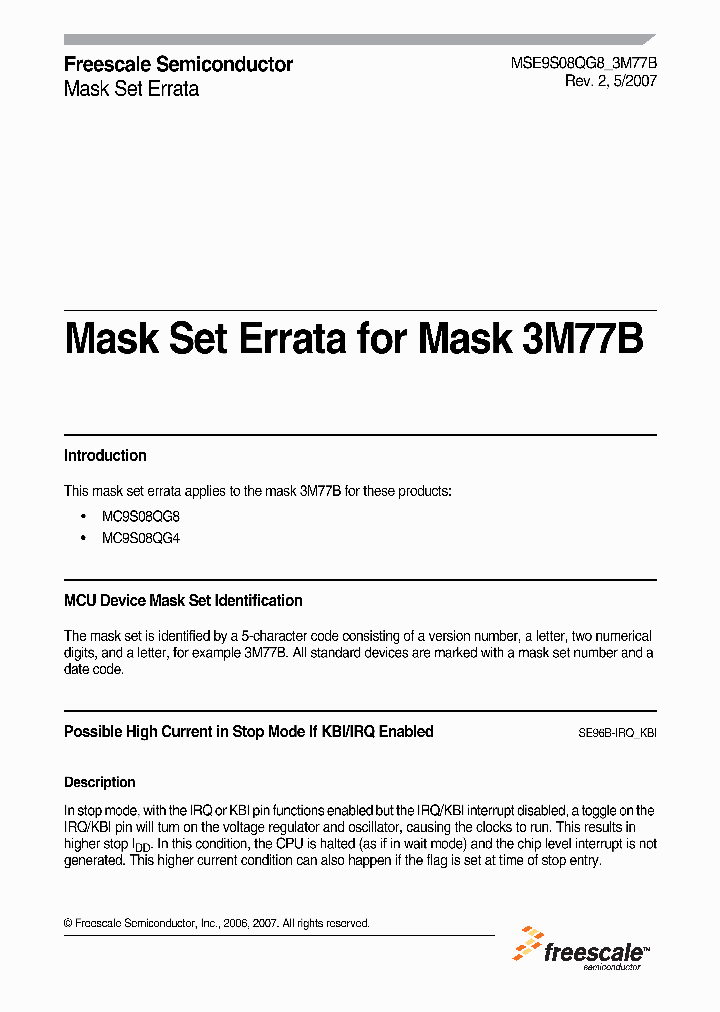 Freescale Semiconductor
Mask Set Errata

MSE9S08QG8_3M77B
Rev. 2, 5/2007

Mask Set Errata for Mask 3M77B

Introduction

This mask set errata applies to the mask 3M77B for these products:

• MC9S08QG8
• MC9S08QG4

MCU Device Mask Set Identification

The mask set is identified by a 5-character code consisting of a version number, a letter, two numerical digits, and a letter, for example 3M77B. All standard devices are marked with a mask set number and a date code.

Possible High Current in Stop Mode If KBI/IRQ Enabled

SE96B-IRQ_KBI

Description

In stop mode, with the IRQ or KBI pin functions enabled but the IRQ/KBI interrupt disabled, a toggle on the IRQ/KBI pin will turn on the voltage regulator and oscillator, causing the clocks to run. This results in higher stop $I_{DD}$. In this condition, the CPU is halted (as if in wait mode) and the chip level interrupt is not generated. This higher current condition can also happen if the flag is set at time of stop entry.

© Freescale Semiconductor, Inc., 2006, 2007. All rights reserved.

freescale™
semiconductor